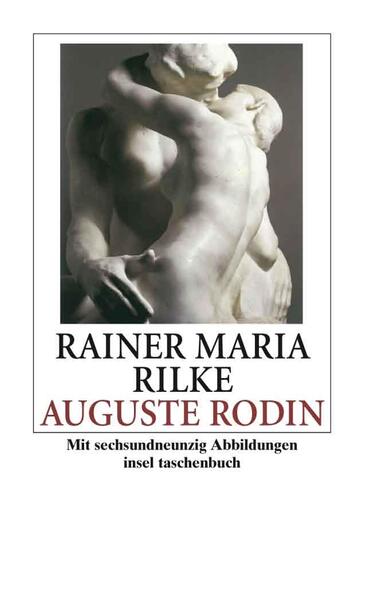 RAINER MARIA RILKE
AUGUSTE RODIN

Mit sechsundneunzig Abbildungen
insel taschenbuch